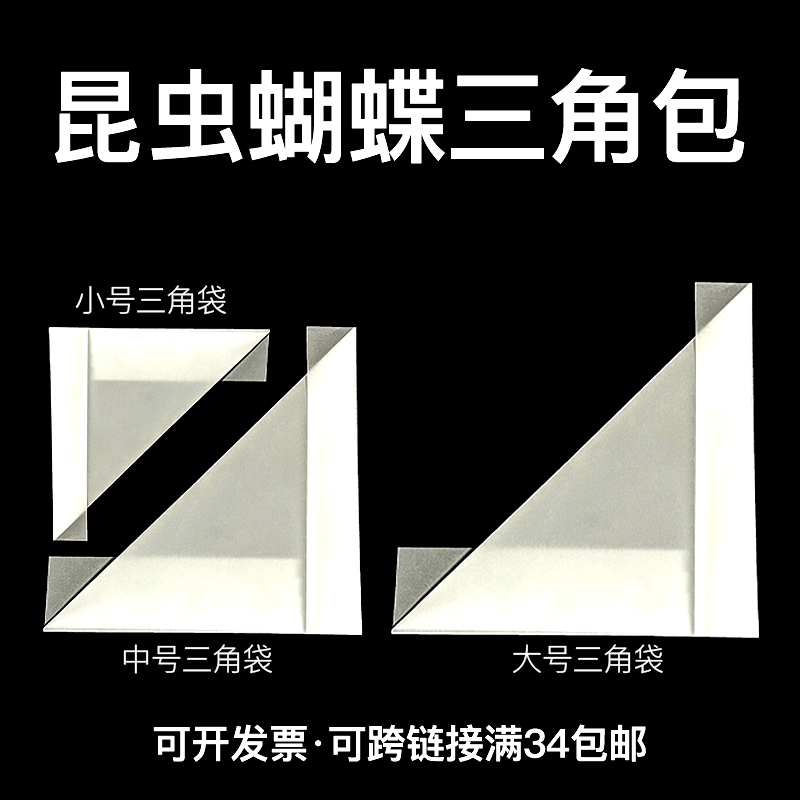 昆虫蝴蝶三角包

小号三角袋

中号三角袋

大号三角袋

可开发票·可跨链接满34包邮